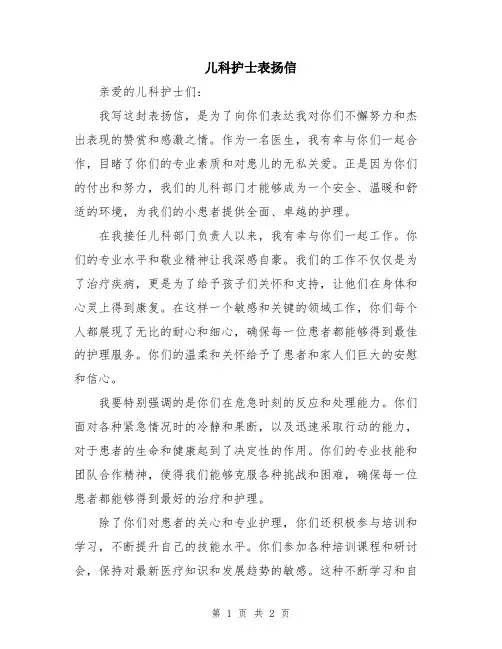 儿科护士表扬信

亲爱的儿科护士们：

我写这封表扬信，是为了向你们表达我对你们不懈努力和杰出表现的赞赏和感激之情。作为一名医生，我有幸与你们一起合作，目睹了你们的专业素质和对患儿的无私关爱。正是因为你们的付出和努力，我们的儿科部门才能够成为一个安全、温暖和舒适的环境，为我们的小患者提供全面、卓越的护理。

在我接任儿科部门负责人以来，我有幸与你们一起工作。你们的专业水平和敬业精神让我深感自豪。我们的工作不仅仅是为了治疗疾病，更是为了给予孩子们关怀和支持，让他们在身体和心灵上得到康复。在这样一个敏感和关键的领域工作，你们每个人都展现了无比的耐心和细心，确保每一位患者都能够得到最佳的护理服务。你们的温柔和关怀给予了患者和家人们巨大的安慰和信心。

我要特别强调的是你们在危急时刻的反应和处理能力。你们面对各种紧急情况时的冷静和果断，以及迅速采取行动的能力，对于患者的生命和健康起到了决定性的作用。你们的专业技能和团队合作精神，使得我们能够克服各种挑战和困难，确保每一位患者都能够得到最好的治疗和护理。

除了你们对患者的关心和专业护理，你们还积极参与培训和学习，不断提升自己的技能水平。你们参加各种培训课程和研讨会，保持对最新医疗知识和发展趋势的敏感。这种不断学习和自

第 1 页 共 2 页